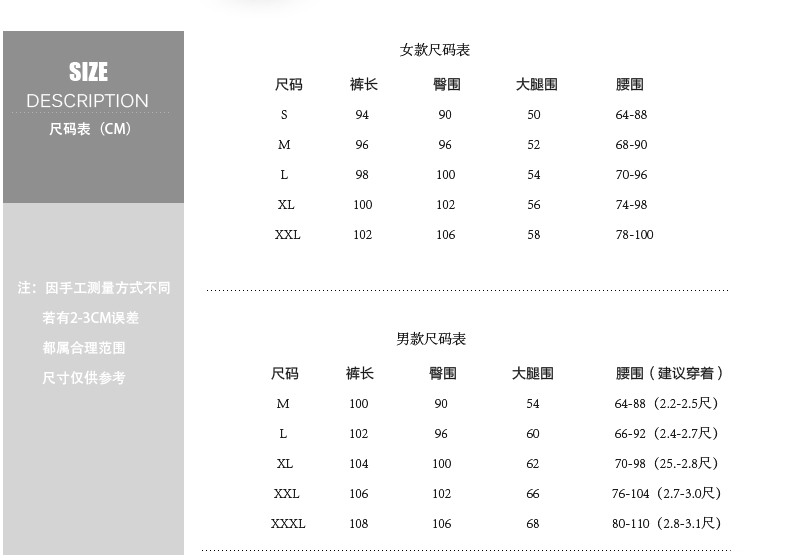 SIZE
DESCRIPTION
尺码表（CM）

注：因手工测量方式不同
若有2-3CM误差
都属合理范围
尺寸仅供参考

女款尺码表

| 尺码 | 裤长 | 臀围 | 大腿围 | 腰围 |
|---|---|---|---|---|
| S | 94 | 90 | 50 | 64-88 |
| M | 96 | 96 | 52 | 68-90 |
| L | 98 | 100 | 54 | 70-96 |
| XL | 100 | 102 | 56 | 74-98 |
| XXL | 102 | 106 | 58 | 78-100 |

男款尺码表

| 尺码 | 裤长 | 臀围 | 大腿围 | 腰围（建议穿着） |
|---|---|---|---|---|
| M | 100 | 90 | 54 | 64-88（2.2-2.5尺） |
| L | 102 | 96 | 60 | 66-92（2.4-2.7尺） |
| XL | 104 | 100 | 62 | 70-98（25.-2.8尺） |
| XXL | 106 | 102 | 66 | 76-104（2.7-3.0尺） |
| XXXL | 108 | 106 | 68 | 80-110（2.8-3.1尺） |